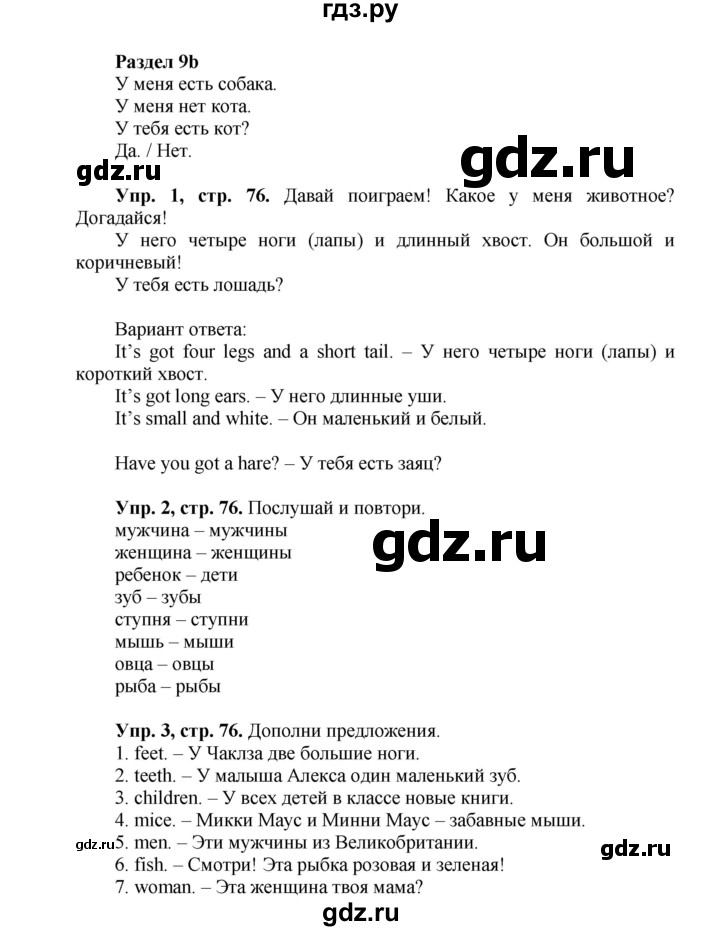 гдз.ру

Раздел 9b
У меня есть собака.
У меня нет кота.
У тебя есть кот?
Да. / Нет.

gdz.ru gdz.ru

Упр. 1, стр. 76. Давай поиграем! Какое у меня животное? Догадайся!

У него четыре ноги (лапы) и длинный хвост. Он большой и коричневый!

У тебя есть лошадь?

Вариант ответа:
It's got four legs and a short tail. – У него четыре ноги (лапы) и короткий хвост.
It's got long ears. – У него длинные уши.
It's small and white. – Он маленький и белый.

Have you got a hare? – У тебя есть заяц?

Упр. 2, стр. 76. Послушай и повтори.
мужчина – мужчины
женщина – женщины
ребенок – дети
зуб – зубы
ступня – ступни
мышь – мыши
овца – овцы
рыба – рыбы

gdz.ru

Упр. 3, стр. 76. Дополни предложения.
1. feet. – У Чаклза две большие ноги.
2. teeth. – У малыша Алекса один маленький зуб.
3. children. – У всех детей в классе новые книги.
4. mice. – Микки Маус и Минни Маус – забавные мыши.
5. men. – Эти мужчины из Великобритании.
6. fish. – Смотри! Эта рыбка розовая и зеленая!
7. woman. – Эта женщина твоя мама?

gdz.ru gdz.ru gdz.ru